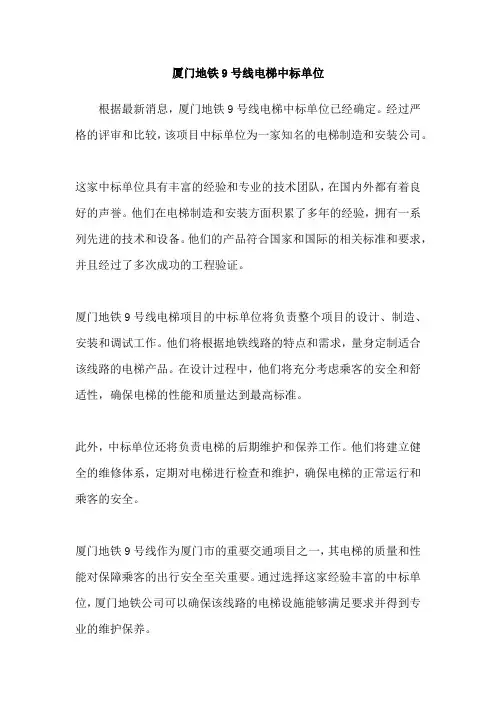 厦门地铁 9 号线电梯中标单位

根据最新消息，厦门地铁 9 号线电梯中标单位已经确定。经过严格的评审和比较，该项目中标单位为一家知名的电梯制造和安装公司。

这家中标单位具有丰富的经验和专业的技术团队，在国内外都有着良好的声誉。他们在电梯制造和安装方面积累了多年的经验，拥有一系列先进的技术和设备。他们的产品符合国家和国际的相关标准和要求，并且经过了多次成功的工程验证。

厦门地铁 9 号线电梯项目的中标单位将负责整个项目的设计、制造、安装和调试工作。他们将根据地铁线路的特点和需求，量身定制适合该线路的电梯产品。在设计过程中，他们将充分考虑乘客的安全和舒适性，确保电梯的性能和质量达到最高标准。

此外，中标单位还将负责电梯的后期维护和保养工作。他们将建立健全的维修体系，定期对电梯进行检查和维护，确保电梯的正常运行和乘客的安全。

厦门地铁 9 号线作为厦门市的重要交通项目之一，其电梯的质量和性能对保障乘客的出行安全至关重要。通过选择这家经验丰富的中标单位，厦门地铁公司可以确保该线路的电梯设施能够满足要求并得到专业的维护保养。